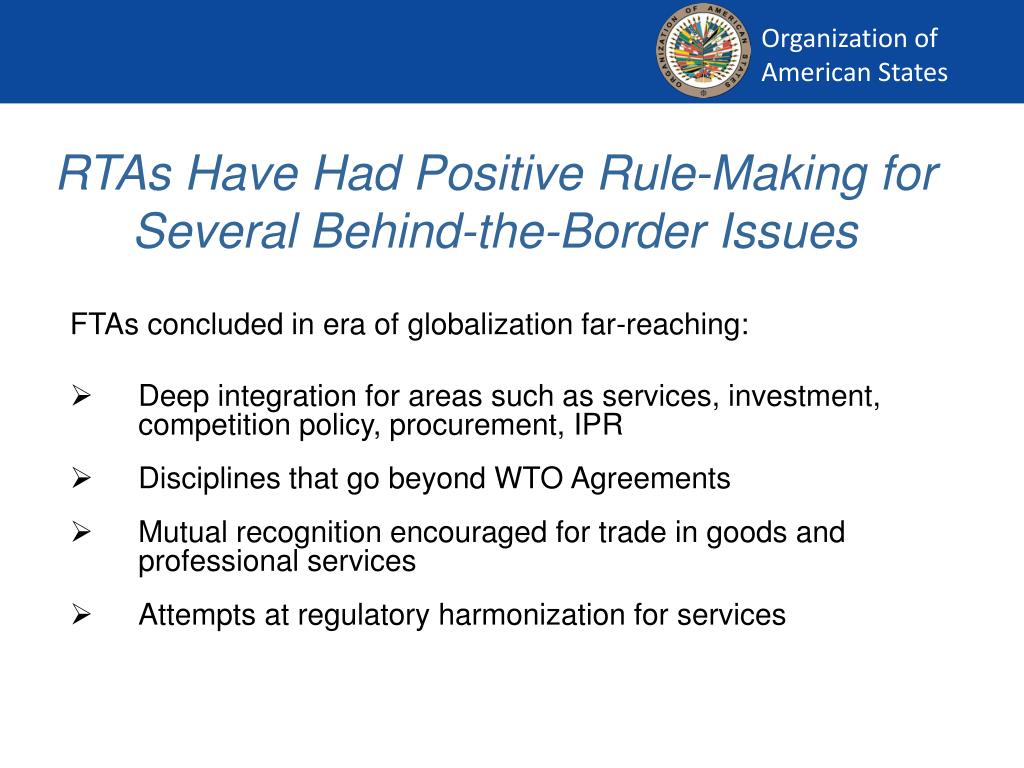 ORGANIZATION OF AMERICAN STATES

Organization of American States

RTAs Have Had Positive Rule-Making for Several Behind-the-Border Issues

FTAs concluded in era of globalization far-reaching:

➢ Deep integration for areas such as services, investment, competition policy, procurement, IPR

➢ Disciplines that go beyond WTO Agreements

➢ Mutual recognition encouraged for trade in goods and professional services

➢ Attempts at regulatory harmonization for services